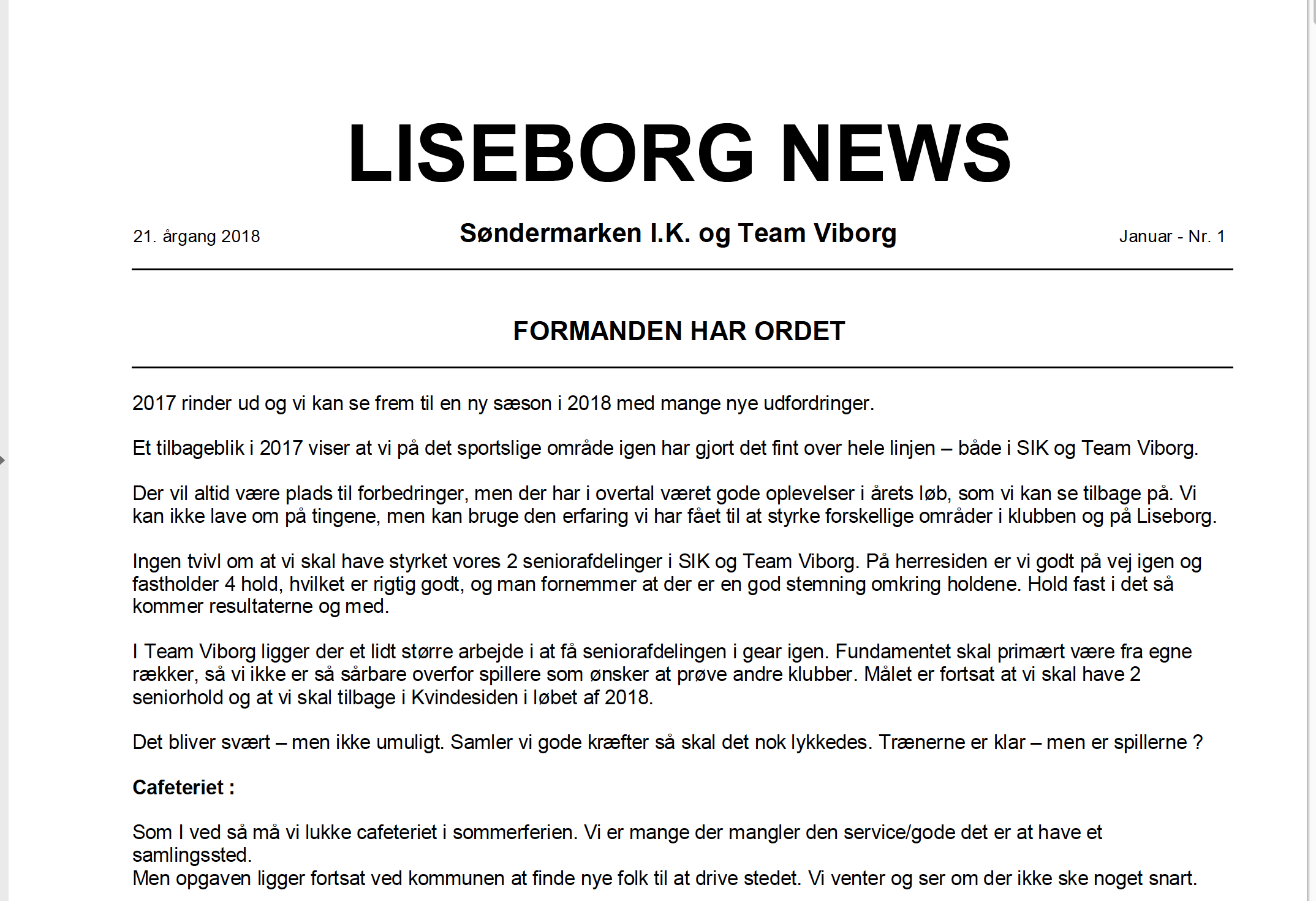 LISEBORG NEWS

21. årgang 2018

Søndermarken I.K. og Team Viborg

Januar - Nr. 1

FORMANDEN HAR ORDET

2017 rinder ud og vi kan se frem til en ny sæson i 2018 med mange nye udfordringer.

Et tilbageblik i 2017 viser at vi på det sportslige område igen har gjort det fint over hele linjen – både i SIK og Team Viborg.

Der vil altid være plads til forbedringer, men der har i overtal været gode oplevelser i årets løb, som vi kan se tilbage på. Vi kan ikke lave om på tingene, men kan bruge den erfaring vi har fået til at styrke forskellige områder i klubben og på Liseborg.

Ingen tvivl om at vi skal have styrket vores 2 seniorafdelinger i SIK og Team Viborg. På herresiden er vi godt på vej igen og fastholder 4 hold, hvilket er rigtig godt, og man fornemmer at der er en god stemning omkring holdene. Hold fast i det så kommer resultaterne og med.

I Team Viborg ligger der et lidt større arbejde i at få seniorafdelingen i gear igen. Fundamentet skal primært være fra egne rækker, så vi ikke er så sårbare overfor spillere som ønsker at prøve andre klubber. Målet er fortsat at vi skal have 2 seniorhold og at vi skal tilbage i Kvindesiden i løbet af 2018.

Det bliver svært – men ikke umuligt. Samler vi gode kræfter så skal det nok lykkedes. Trænerne er klar – men er spillerne ?

Cafeteriet :

Som I ved så må vi lukke cafeteriet i sommerferien. Vi er mange der mangler den service/gode det er at have et samlingssted.
Men opgaven ligger fortsat ved kommunen at finde nye folk til at drive stedet. Vi venter og ser om der ikke ske noget snart.